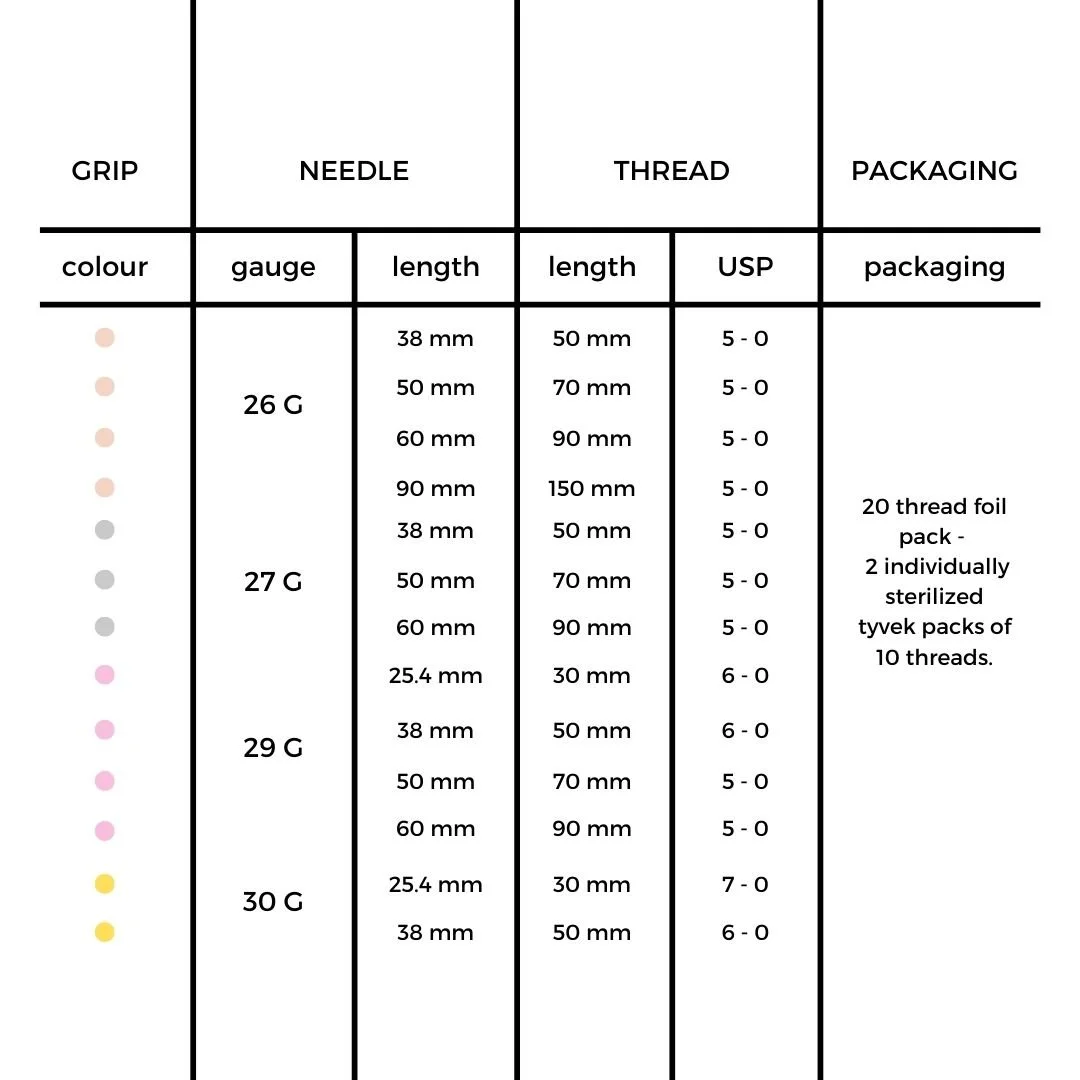 | GRIP | NEEDLE | | THREAD | | PACKAGING |
|---|---|---|---|---|---|
| colour | gauge | length | length | USP | packaging |
| | 26 G | 38 mm | 50 mm | 5 - 0 | 20 thread foil pack - 2 individually sterilized tyvek packs of 10 threads. |
| | | 50 mm | 70 mm | 5 - 0 | |
| | | 60 mm | 90 mm | 5 - 0 | |
| | | 90 mm | 150 mm | 5 - 0 | |
| | 27 G | 38 mm | 50 mm | 5 - 0 | |
| | | 50 mm | 70 mm | 5 - 0 | |
| | | 60 mm | 90 mm | 5 - 0 | |
| | 29 G | 25.4 mm | 30 mm | 6 - 0 | |
| | | 38 mm | 50 mm | 6 - 0 | |
| | | 50 mm | 70 mm | 5 - 0 | |
| | | 60 mm | 90 mm | 5 - 0 | |
| | 30 G | 25.4 mm | 30 mm | 7 - 0 | |
| | | 38 mm | 50 mm | 6 - 0 | |